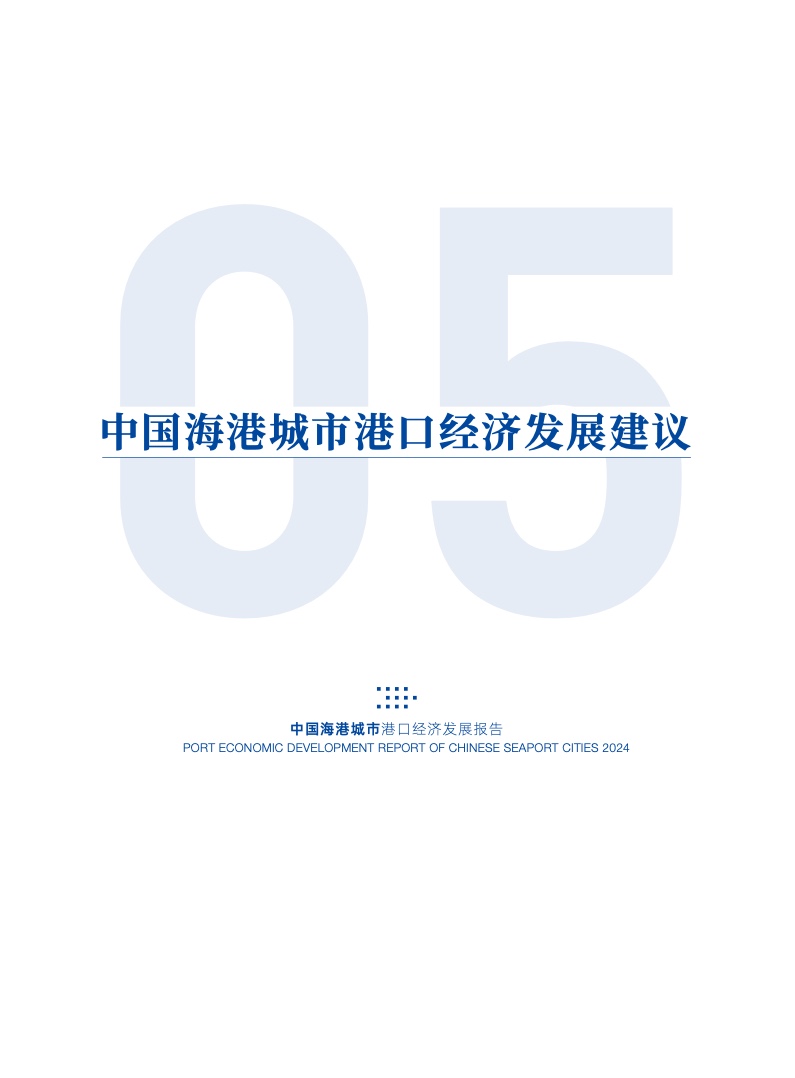 05

中国海港城市港口经济发展建议

中国海港城市港口经济发展报告
PORT ECONOMIC DEVELOPMENT REPORT OF CHINESE SEAPORT CITIES 2024